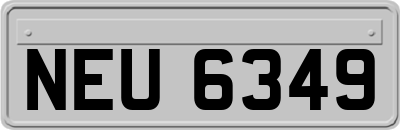 NEU 6349